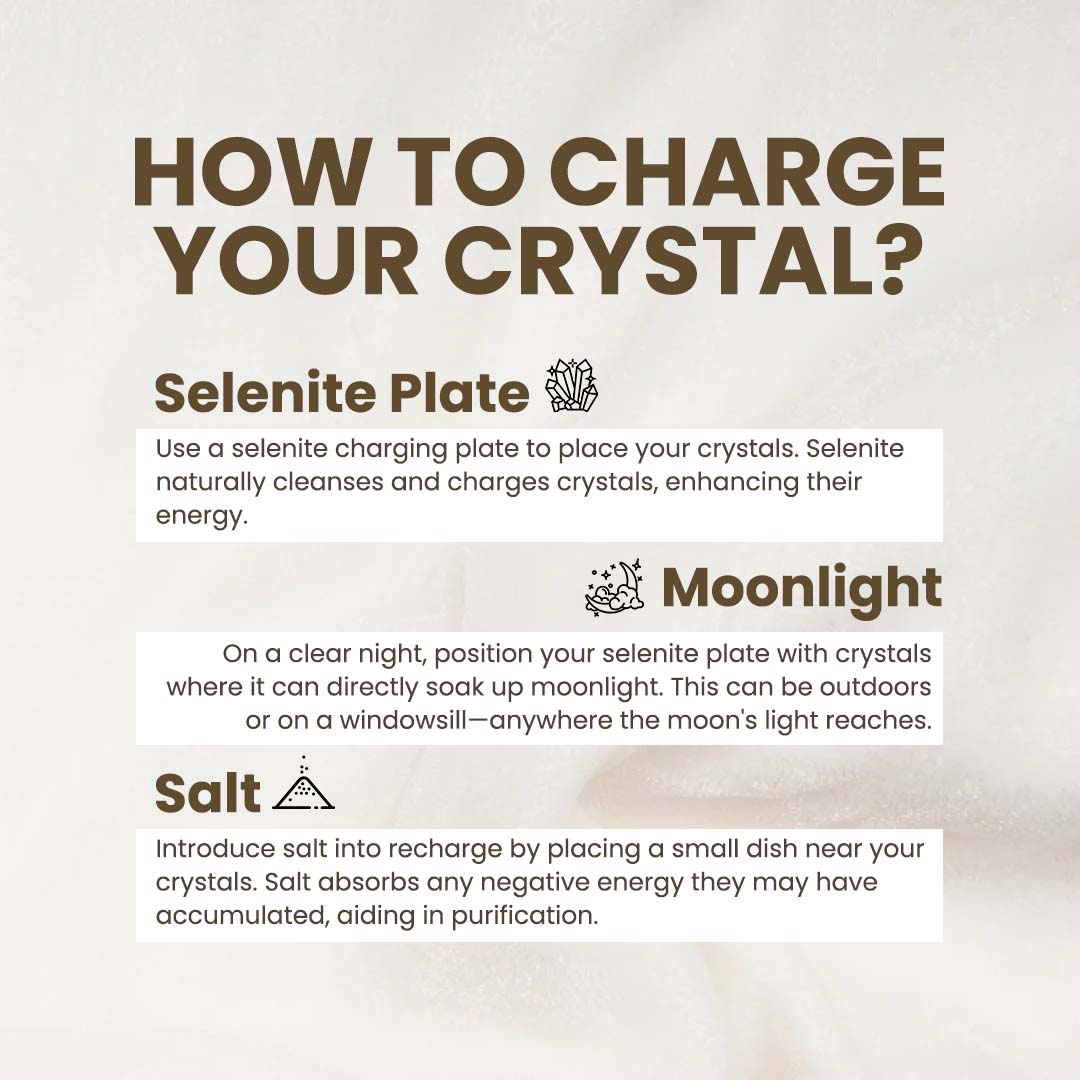 HOW TO CHARGE YOUR CRYSTAL?

Selenite Plate

Use a selenite charging plate to place your crystals. Selenite naturally cleanses and charges crystals, enhancing their energy.

Moonlight

On a clear night, position your selenite plate with crystals where it can directly soak up moonlight. This can be outdoors or on a windowsill—anywhere the moon's light reaches.

Salt

Introduce salt into recharge by placing a small dish near your crystals. Salt absorbs any negative energy they may have accumulated, aiding in purification.